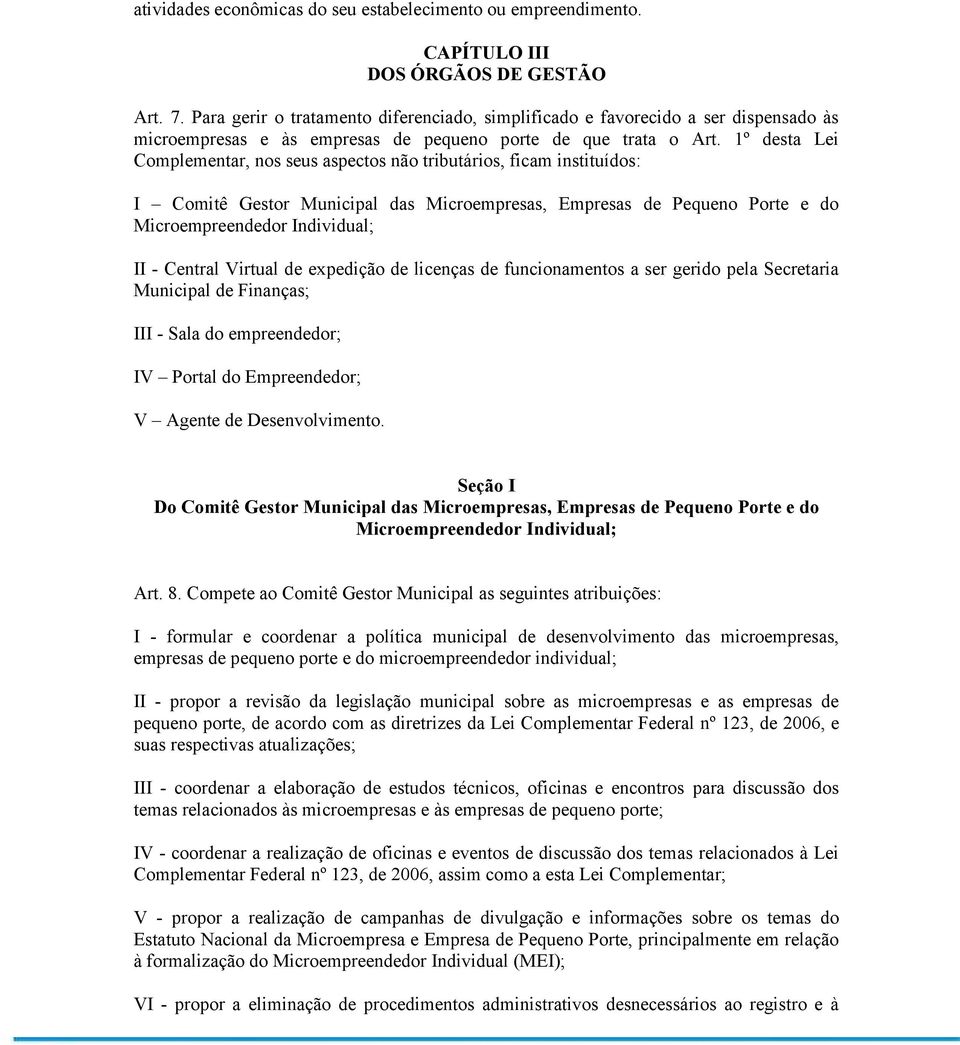 atividades econômicas do seu estabelecimento ou empreendimento.

CAPÍTULO III
DOS ÓRGÃOS DE GESTÃO

Art. 7. Para gerir o tratamento diferenciado, simplificado e favorecido a ser dispensado às microempresas e às empresas de pequeno porte de que trata o Art. 1º desta Lei Complementar, nos seus aspectos não tributários, ficam instituídos:

I – Comitê Gestor Municipal das Microempresas, Empresas de Pequeno Porte e do Microempreendedor Individual;

II - Central Virtual de expedição de licenças de funcionamentos a ser gerido pela Secretaria Municipal de Finanças;

III - Sala do empreendedor;

IV – Portal do Empreendedor;

V – Agente de Desenvolvimento.

Seção I
Do Comitê Gestor Municipal das Microempresas, Empresas de Pequeno Porte e do Microempreendedor Individual;

Art. 8. Compete ao Comitê Gestor Municipal as seguintes atribuições:

I - formular e coordenar a política municipal de desenvolvimento das microempresas, empresas de pequeno porte e do microempreendedor individual;

II - propor a revisão da legislação municipal sobre as microempresas e as empresas de pequeno porte, de acordo com as diretrizes da Lei Complementar Federal nº 123, de 2006, e suas respectivas atualizações;

III - coordenar a elaboração de estudos técnicos, oficinas e encontros para discussão dos temas relacionados às microempresas e às empresas de pequeno porte;

IV - coordenar a realização de oficinas e eventos de discussão dos temas relacionados à Lei Complementar Federal nº 123, de 2006, assim como a esta Lei Complementar;

V - propor a realização de campanhas de divulgação e informações sobre os temas do Estatuto Nacional da Microempresa e Empresa de Pequeno Porte, principalmente em relação à formalização do Microempreendedor Individual (MEI);

VI - propor a eliminação de procedimentos administrativos desnecessários ao registro e à